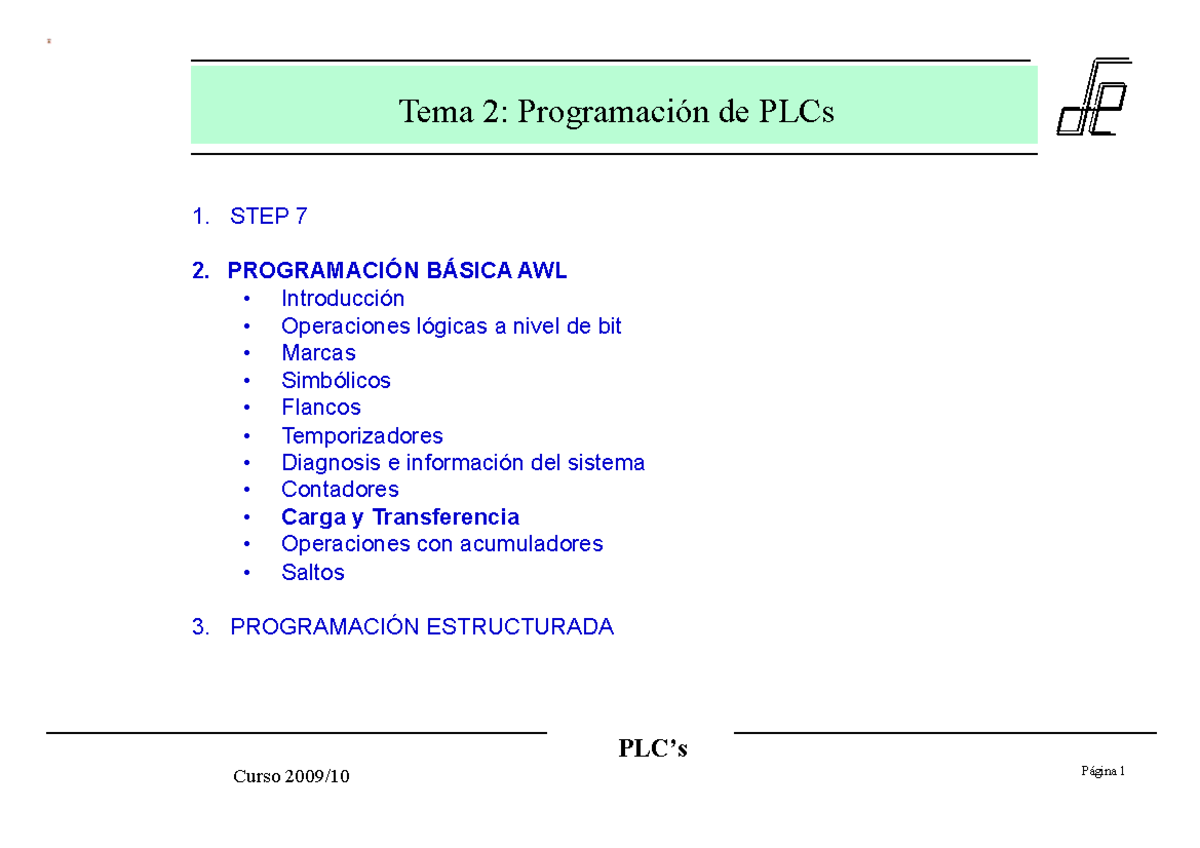 Tema 2: Programación de PLCs

1. STEP 7

2. PROGRAMACIÓN BÁSICA AWL
• Introducción
• Operaciones lógicas a nivel de bit
• Marcas
• Simbólicos
• Flancos
• Temporizadores
• Diagnosis e información del sistema
• Contadores
• Carga y Transferencia
• Operaciones con acumuladores
• Saltos

3. PROGRAMACIÓN ESTRUCTURADA

PLC's

Curso 2009/10

Página 1